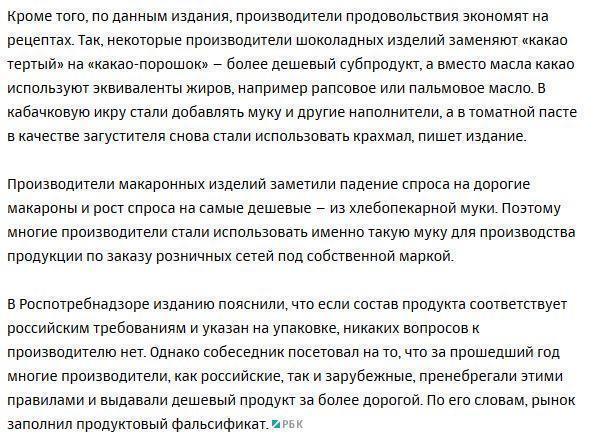 Кроме того, по данным издания, производители продовольствия экономят на рецептах. Так, некоторые производители шоколадных изделий заменяют «какао тертый» на «какао-порошок» – более дешевый субпродукт, а вместо масла какао используют эквиваленты жиров, например рапсовое или пальмовое масло. В кабачковую икру стали добавлять муку и другие наполнители, а в томатной пасте в качестве загустителя снова стали использовать крахмал, пишет издание.

Производители макаронных изделий заметили падение спроса на дорогие макароны и рост спроса на самые дешевые – из хлебопекарной муки. Поэтому многие производители стали использовать именно такую муку для производства продукции по заказу розничных сетей под собственной маркой.

В Роспотребнадзоре изданию пояснили, что если состав продукта соответствует российским требованиям и указан на упаковке, никаких вопросов к производителю нет. Однако собеседник посетовал на то, что за прошедший год многие производители, как российские, так и зарубежные, пренебрегали этими правилами и выдавали дешевый продукт за более дорогой. По его словам, рынок заполнил продуктовый фальсификат. РБК